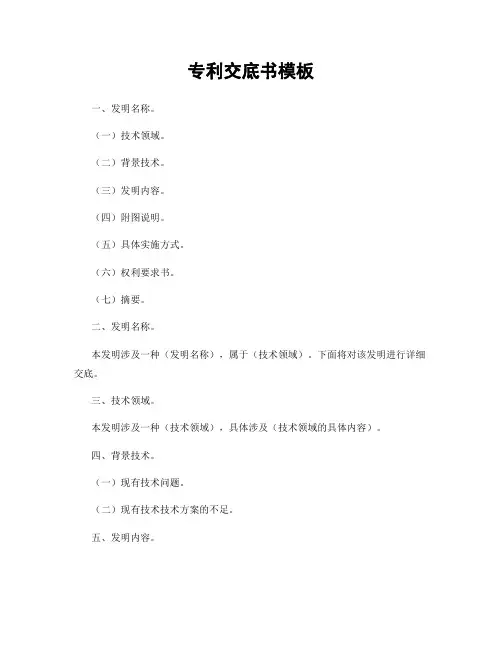 专利交底书模板

一、发明名称。

（一）技术领域。

（二）背景技术。

（三）发明内容。

（四）附图说明。

（五）具体实施方式。

（六）权利要求书。

（七）摘要。

二、发明名称。

本发明涉及一种（发明名称），属于（技术领域）。下面将对该发明进行详细交底。

三、技术领域。

本发明涉及一种（技术领域），具体涉及（技术领域的具体内容）。

四、背景技术。

（一）现有技术问题。

（二）现有技术技术方案的不足。

五、发明内容。